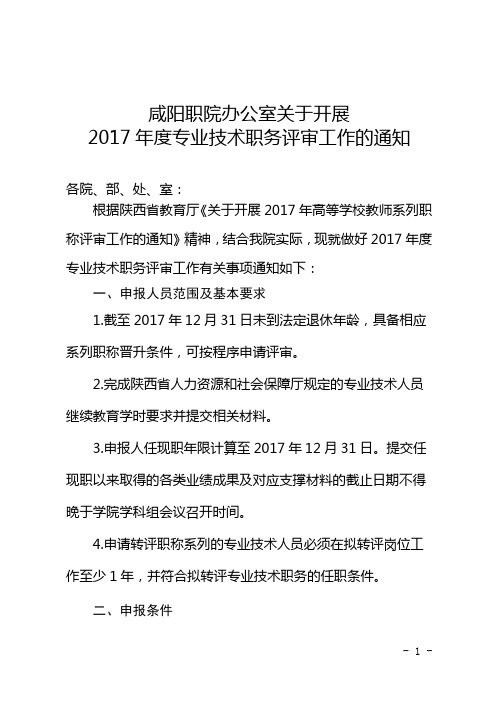 咸阳职院办公室关于开展
2017 年度专业技术职务评审工作的通知

各院、部、处、室：

根据陕西省教育厅《关于开展 2017 年高等学校教师系列职称评审工作的通知》精神，结合我院实际，现就做好 2017 年度专业技术职务评审工作有关事项通知如下：

一、申报人员范围及基本要求

1.截至 2017 年 12 月 31 日未到法定退休年龄，具备相应系列职称晋升条件，可按程序申请评审。

2.完成陕西省人力资源和社会保障厅规定的专业技术人员继续教育学时要求并提交相关材料。

3.申报人任现职年限计算至 2017 年 12 月 31 日。提交任现职以来取得的各类业绩成果及对应支撑材料的截止日期不得晚于学院学科组会议召开时间。

4.申请转评职称系列的专业技术人员必须在拟转评岗位工作至少 1 年，并符合拟转评专业技术职务的任职条件。

二、申报条件

- 1 -